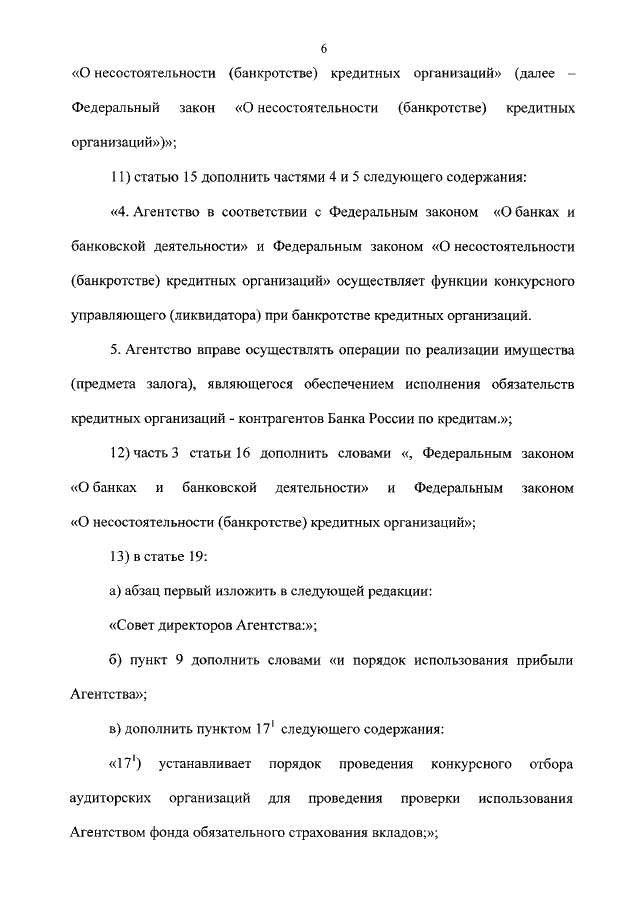 6

«О несостоятельности (банкротстве) кредитных организаций» (далее – Федеральный закон «О несостоятельности (банкротстве) кредитных организаций»)»;

11) статью 15 дополнить частями 4 и 5 следующего содержания:

«4. Агентство в соответствии с Федеральным законом «О банках и банковской деятельности» и Федеральным законом «О несостоятельности (банкротстве) кредитных организаций» осуществляет функции конкурсного управляющего (ликвидатора) при банкротстве кредитных организаций.

5. Агентство вправе осуществлять операции по реализации имущества (предмета залога), являющегося обеспечением исполнения обязательств кредитных организаций - контрагентов Банка России по кредитам.»;

12) часть 3 статьи 16 дополнить словами «, Федеральным законом «О банках и банковской деятельности» и Федеральным законом «О несостоятельности (банкротстве) кредитных организаций»;

13) в статье 19:

а) абзац первый изложить в следующей редакции:

«Совет директоров Агентства:»;

б) пункт 9 дополнить словами «и порядок использования прибыли Агентства»;

в) дополнить пунктом $17^1$ следующего содержания:

«$17^1$) устанавливает порядок проведения конкурсного отбора аудиторских организаций для проведения проверки использования Агентством фонда обязательного страхования вкладов;»;